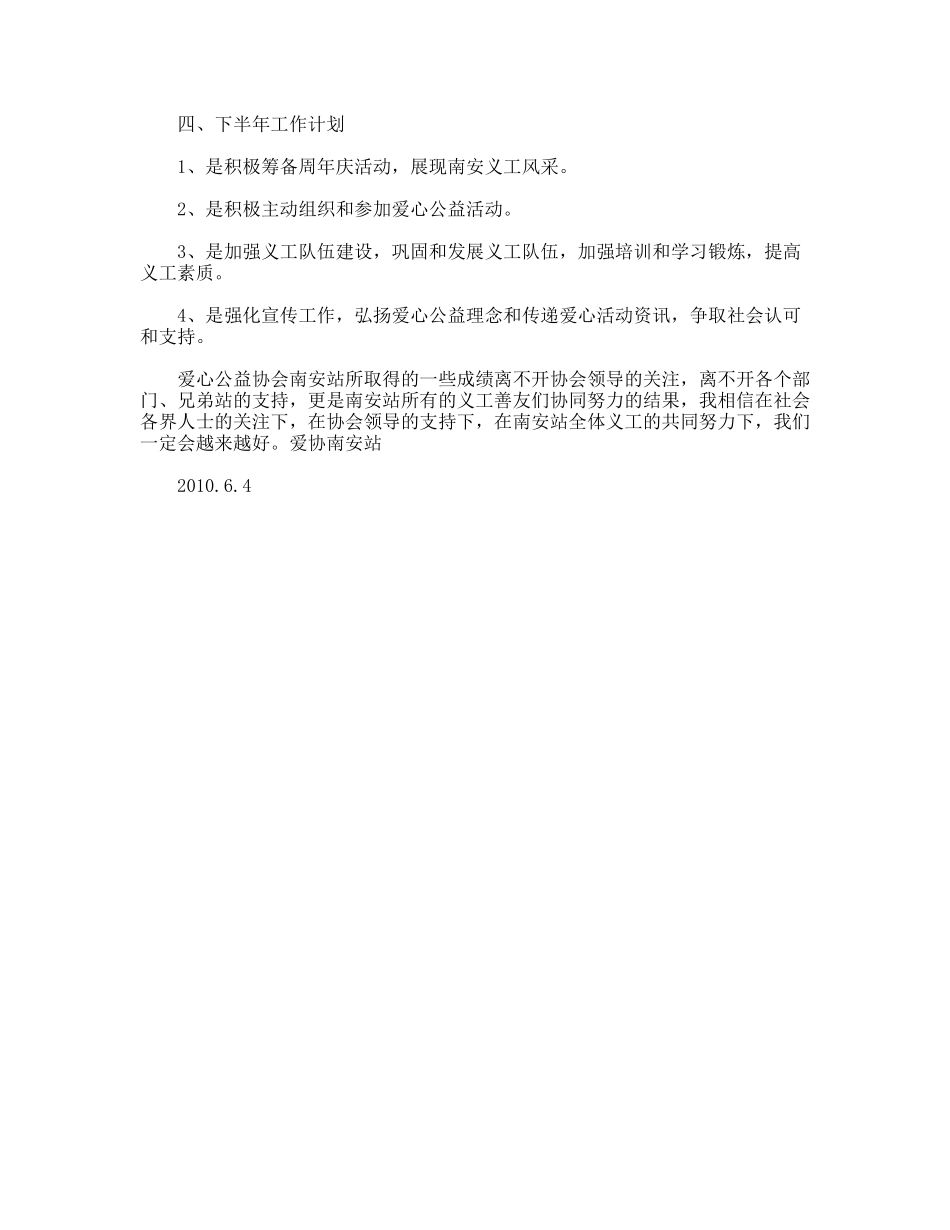 四、下半年工作计划

1、是积极筹备周年庆活动，展现南安义工风采。

2、是积极主动组织和参加爱心公益活动。

3、是加强义工队伍建设，巩固和发展义工队伍，加强培训和学习锻炼，提高义工素质。

4、是强化宣传工作，弘扬爱心公益理念和传递爱心活动资讯，争取社会认可和支持。

爱心公益协会南安站所取得的一些成绩离不开协会领导的关注，离不开各个部门、兄弟站的支持，更是南安站所有的义工善友们协同努力的结果，我相信在社会各界人士的关注下，在协会领导的支持下，在南安站全体义工的共同努力下，我们一定会越来越好。爱协南安站

2010.6.4